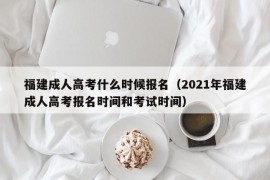 福建成人高考什么时候报名（2021年福建成人高考报名时间和考试时间）